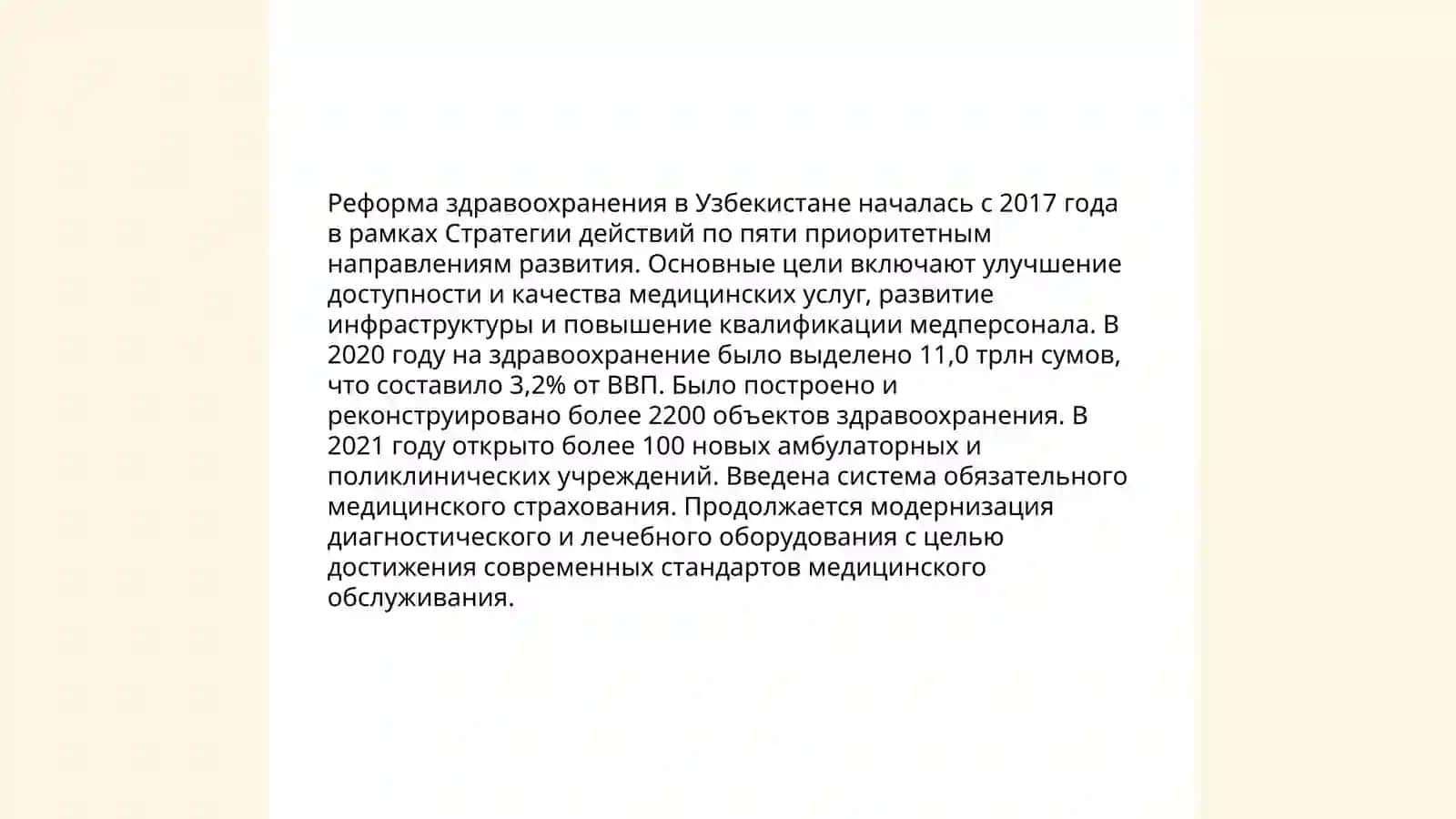 Реформа здравоохранения в Узбекистане началась с 2017 года в рамках Стратегии действий по пяти приоритетным направлениям развития. Основные цели включают улучшение доступности и качества медицинских услуг, развитие инфраструктуры и повышение квалификации медперсонала. В 2020 году на здравоохранение было выделено 11,0 трлн сумов, что составило 3,2% от ВВП. Было построено и реконструировано более 2200 объектов здравоохранения. В 2021 году открыто более 100 новых амбулаторных и поликлинических учреждений. Введена система обязательного медицинского страхования. Продолжается модернизация диагностического и лечебного оборудования с целью достижения современных стандартов медицинского обслуживания.